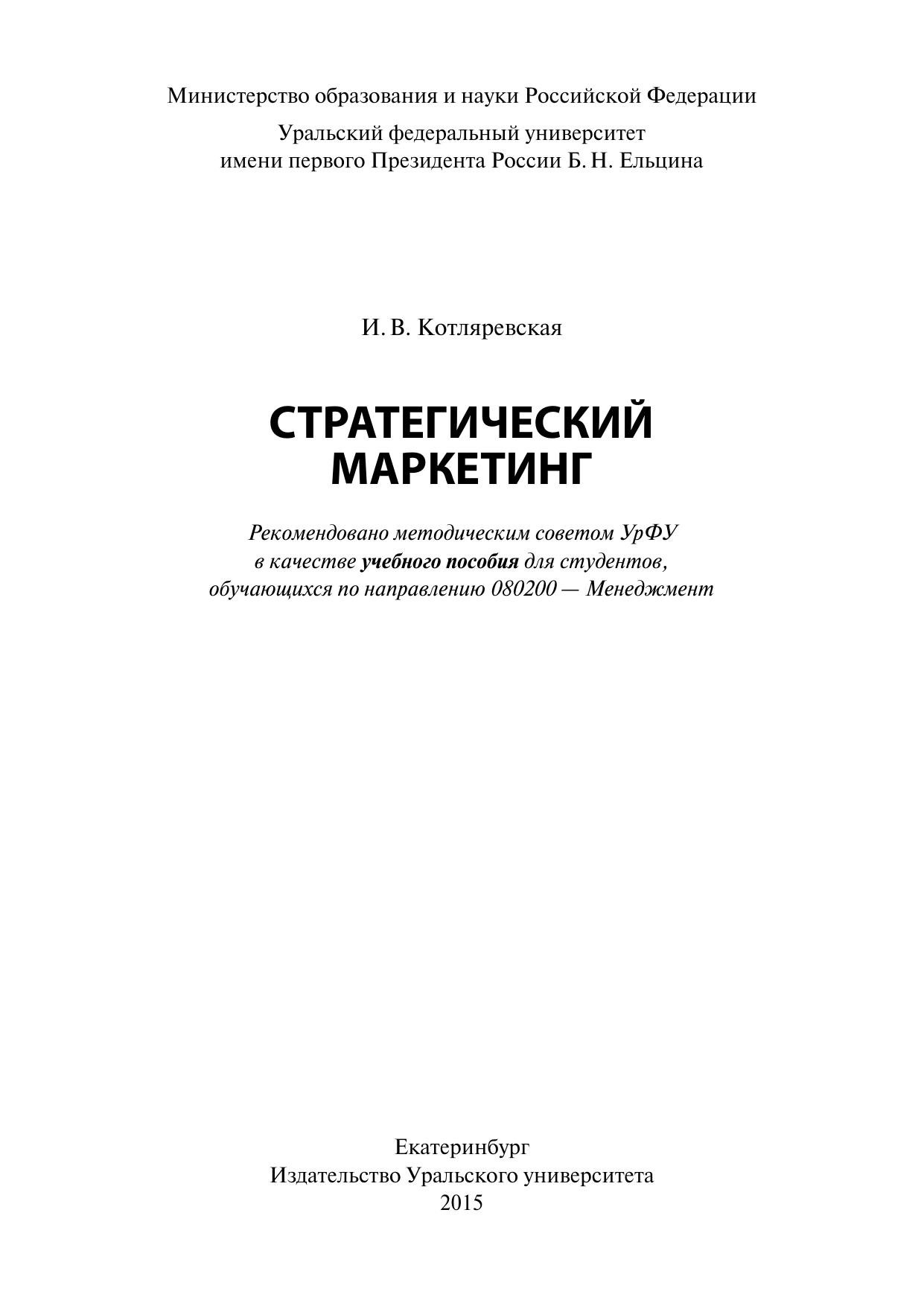 Министерство образования и науки Российской Федерации

Уральский федеральный университет
имени первого Президента России Б. Н. Ельцина

И. В. Котляревская

СТРАТЕГИЧЕСКИЙ
МАРКЕТИНГ

Рекомендовано методическим советом УрФУ
в качестве учебного пособия для студентов,
обучающихся по направлению 080200 — Менеджмент

Екатеринбург
Издательство Уральского университета
2015